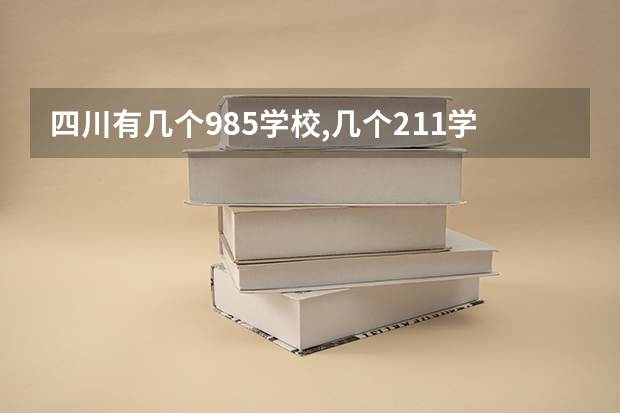 四川有几个985学校,几个211学